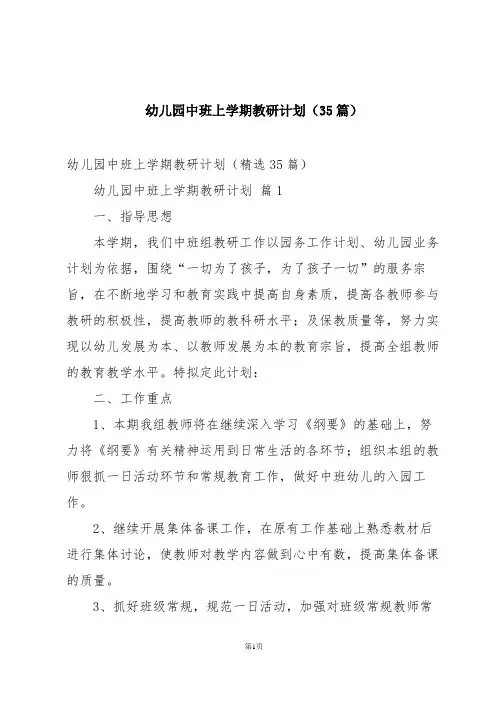 幼儿园中班上学期教研计划（35篇）

幼儿园中班上学期教研计划（精选35篇）

幼儿园中班上学期教研计划 篇1

一、指导思想

本学期，我们中班组教研工作以园务工作计划、幼儿园业务计划为依据，围绕“一切为了孩子，为了孩子一切”的服务宗旨，在不断地学习和教育实践中提高自身素质，提高各教师参与教研的积极性，提高教师的教科研水平；及保教质量等，努力实现以幼儿发展为本、以教师发展为本的教育宗旨，提高全组教师的教育教学水平。特拟定此计划：

二、工作重点

1、本期我组教师将在继续深入学习《纲要》的基础上，努力将《纲要》有关精神运用到日常生活的各环节；组织本组的教师狠抓一日活动环节和常规教育工作，做好中班幼儿的入园工作。

2、继续开展集体备课工作，在原有工作基础上熟悉教材后进行集体讨论，使教师对教学内容做到心中有数，提高集体备课的质量。

3、抓好班级常规，规范一日活动，加强对班级常规教师常

第1页